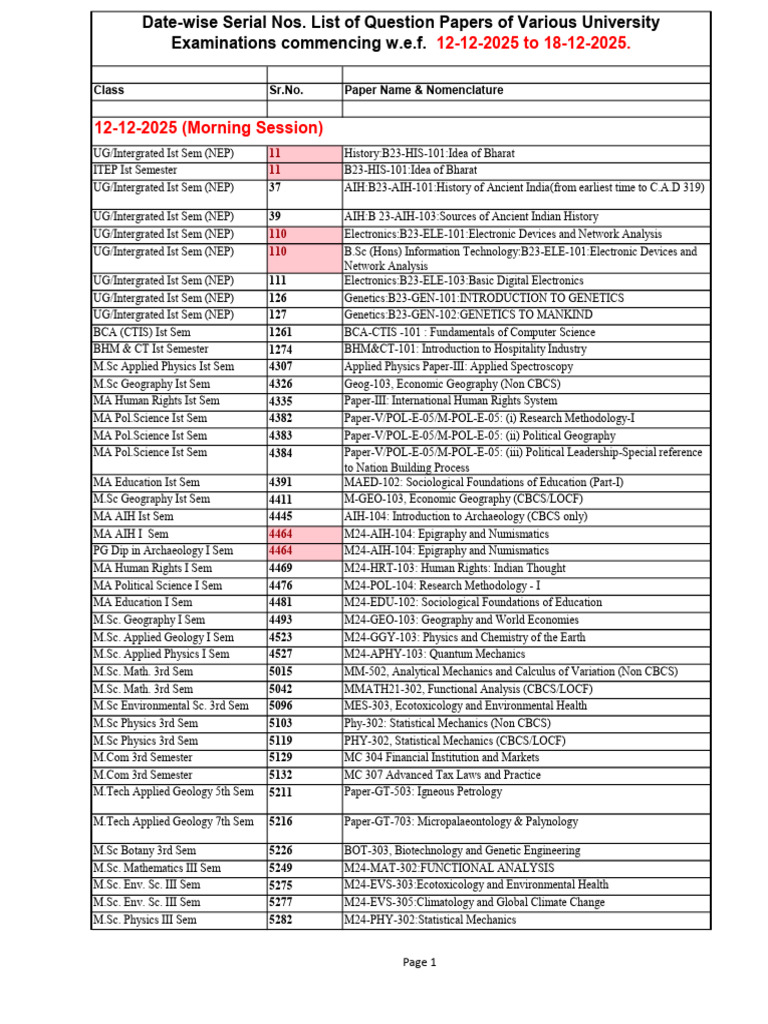 Date-wise Serial Nos. List of Question Papers of Various University Examinations commencing w.e.f. 12-12-2025 to 18-12-2025.

| Class | Sr.No. | Paper Name & Nomenclature |
|---|---|---|
| 12-12-2025 (Morning Session) | | |
| UG/Intergrated Ist Sem (NEP) | 11 | History:B23-HIS-101:Idea of Bharat |
| ITEP Ist Semester | 11 | B23-HIS-101:Idea of Bharat |
| UG/Intergrated Ist Sem (NEP) | 37 | AIH:B23-AIH-101:History of Ancient India(from earliest time to C.A.D 319) |
| UG/Intergrated Ist Sem (NEP) | 39 | AIH:B 23-AIH-103:Sources of Ancient Indian History |
| UG/Intergrated Ist Sem (NEP) | 110 | Electronics:B23-ELE-101:Electronic Devices and Network Analysis |
| UG/Intergrated Ist Sem (NEP) | 110 | B.Sc (Hons) Information Technology:B23-ELE-101:Electronic Devices and Network Analysis |
| UG/Intergrated Ist Sem (NEP) | 111 | Electronics:B23-ELE-103:Basic Digital Electronics |
| UG/Intergrated Ist Sem (NEP) | 126 | Genetics:B23-GEN-101:INTRODUCTION TO GENETICS |
| UG/Intergrated Ist Sem (NEP) | 127 | Genetics:B23-GEN-102:GENETICS TO MANKIND |
| BCA (CTIS) Ist Sem | 1261 | BCA-CTIS -101 : Fundamentals of Computer Science |
| BHM & CT Ist Semester | 1274 | BHM&CT-101: Introduction to Hospitality Industry |
| M.Sc Applied Physics Ist Sem | 4307 | Applied Physics Paper-III: Applied Spectroscopy |
| M.Sc Geography Ist Sem | 4326 | Geog-103, Economic Geography (Non CBCS) |
| MA Human Rights Ist Sem | 4335 | Paper-III: International Human Rights System |
| MA Pol.Science Ist Sem | 4382 | Paper-V/POL-E-05/M-POL-E-05: (i) Research Methodology-I |
| MA Pol.Science Ist Sem | 4383 | Paper-V/POL-E-05/M-POL-E-05: (ii) Political Geography |
| MA Pol.Science Ist Sem | 4384 | Paper-V/POL-E-05/M-POL-E-05: (iii) Political Leadership-Special reference to Nation Building Process |
| MA Education Ist Sem | 4391 | MAED-102: Sociological Foundations of Education (Part-I) |
| M.Sc Geography Ist Sem | 4411 | M-GEO-103, Economic Geography (CBCS/LOCF) |
| MA AIH Ist Sem | 4445 | AIH-104: Introduction to Archaeology (CBCS only) |
| MA AIH I Sem | 4464 | M24-AIH-104: Epigraphy and Numismatics |
| PG Dip in Archaeology I Sem | 4464 | M24-AIH-104: Epigraphy and Numismatics |
| MA Human Rights I Sem | 4469 | M24-HRT-103: Human Rights: Indian Thought |
| MA Political Science I Sem | 4476 | M24-POL-104: Research Methodology - I |
| MA Education I Sem | 4481 | M24-EDU-102: Sociological Foundations of Education |
| M.Sc. Geography I Sem | 4493 | M24-GEO-103: Geography and World Economies |
| M.Sc. Applied Geology I Sem | 4523 | M24-GGY-103: Physics and Chemistry of the Earth |
| M.Sc. Applied Physics I Sem | 4527 | M24-APHY-103: Quantum Mechanics |
| M.Sc. Math. 3rd Sem | 5015 | MM-502, Analytical Mechanics and Calculus of Variation (Non CBCS) |
| M.Sc. Math. 3rd Sem | 5042 | MMATH21-302, Functional Analysis (CBCS/LOCF) |
| M.Sc Environmental Sc. 3rd Sem | 5096 | MES-303, Ecotoxicology and Environmental Health |
| M.Sc Physics 3rd Sem | 5103 | Phy-302: Statistical Mechanics (Non CBCS) |
| M.Sc Physics 3rd Sem | 5119 | PHY-302, Statistical Mechanics (CBCS/LOCF) |
| M.Com 3rd Semester | 5129 | MC 304 Financial Institution and Markets |
| M.Com 3rd Semester | 5132 | MC 307 Advanced Tax Laws and Practice |
| M.Tech Applied Geology 5th Sem | 5211 | Paper-GT-503: Igneous Petrology |
| M.Tech Applied Geology 7th Sem | 5216 | Paper-GT-703: Micropalaeontology & Palynology |
| M.Sc Botany 3rd Sem | 5226 | BOT-303, Biotechnology and Genetic Engineering |
| M.Sc. Mathematics III Sem | 5249 | M24-MAT-302:FUNCTIONAL ANALYSIS |
| M.Sc. Env. Sc. III Sem | 5275 | M24-EVS-303:Ecotoxicology and Environmental Health |
| M.Sc. Env. Sc. III Sem | 5277 | M24-EVS-305:Climatology and Global Climate Change |
| M.Sc. Physics III Sem | 5282 | M24-PHY-302:Statistical Mechanics |

Page 1